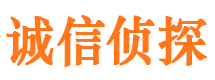 诚信侦探